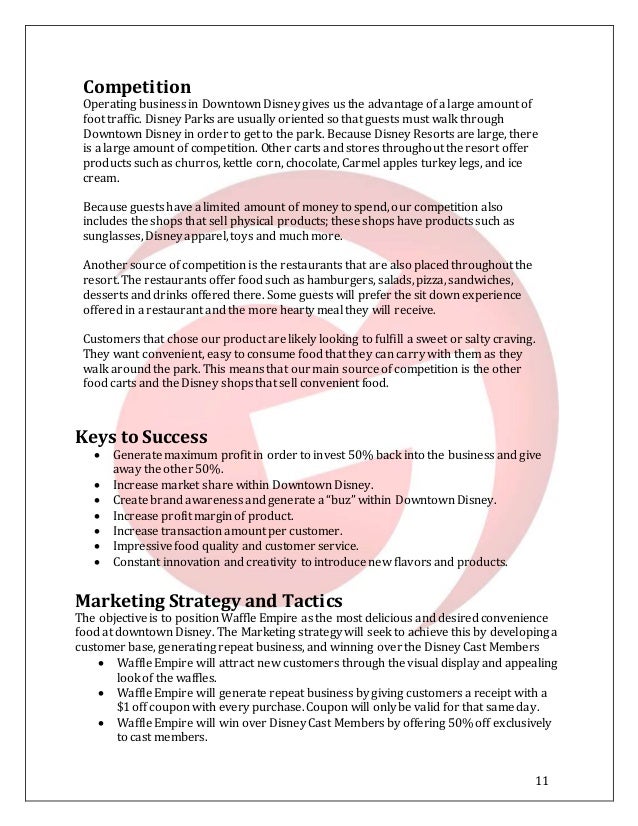 Competition
Operating business in Downtown Disney gives us the advantage of a large amount of foot traffic. Disney Parks are usually oriented so that guests must walk through Downtown Disney in order to get to the park. Because Disney Resorts are large, there is a large amount of competition. Other carts and stores throughout the resort offer products such as churros, kettle corn, chocolate, Carmel apples turkey legs, and ice cream.

Because guests have a limited amount of money to spend, our competition also includes the shops that sell physical products; these shops have products such as sunglasses, Disney apparel, toys and much more.

Another source of competition is the restaurants that are also placed throughout the resort. The restaurants offer food such as hamburgers, salads, pizza, sandwiches, desserts and drinks offered there. Some guests will prefer the sit down experience offered in a restaurant and the more hearty meal they will receive.

Customers that chose our product are likely looking to fulfill a sweet or salty craving. They want convenient, easy to consume food that they can carry with them as they walk around the park. This means that our main source of competition is the other food carts and the Disney shops that sell convenient food.

Keys to Success
• Generate maximum profit in order to invest 50% back into the business and give away the other 50%.
• Increase market share within Downtown Disney.
• Create brand awareness and generate a "buz" within Downtown Disney.
• Increase profit margin of product.
• Increase transaction amount per customer.
• Impressive food quality and customer service.
• Constant innovation and creativity to introduce new flavors and products.

Marketing Strategy and Tactics
The objective is to position Waffle Empire as the most delicious and desired convenience food at downtown Disney. The Marketing strategy will seek to achieve this by developing a customer base, generating repeat business, and winning over the Disney Cast Members
• Waffle Empire will attract new customers through the visual display and appealing look of the waffles.
• Waffle Empire will generate repeat business by giving customers a receipt with a $1 off coupon with every purchase. Coupon will only be valid for that same day.
• Waffle Empire will win over Disney Cast Members by offering 50% off exclusively to cast members.

11